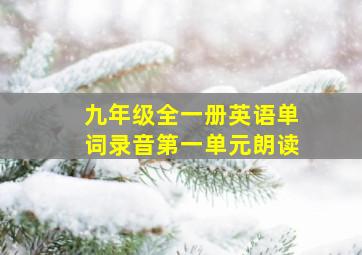 九年级全一册英语单词录音第一单元朗读